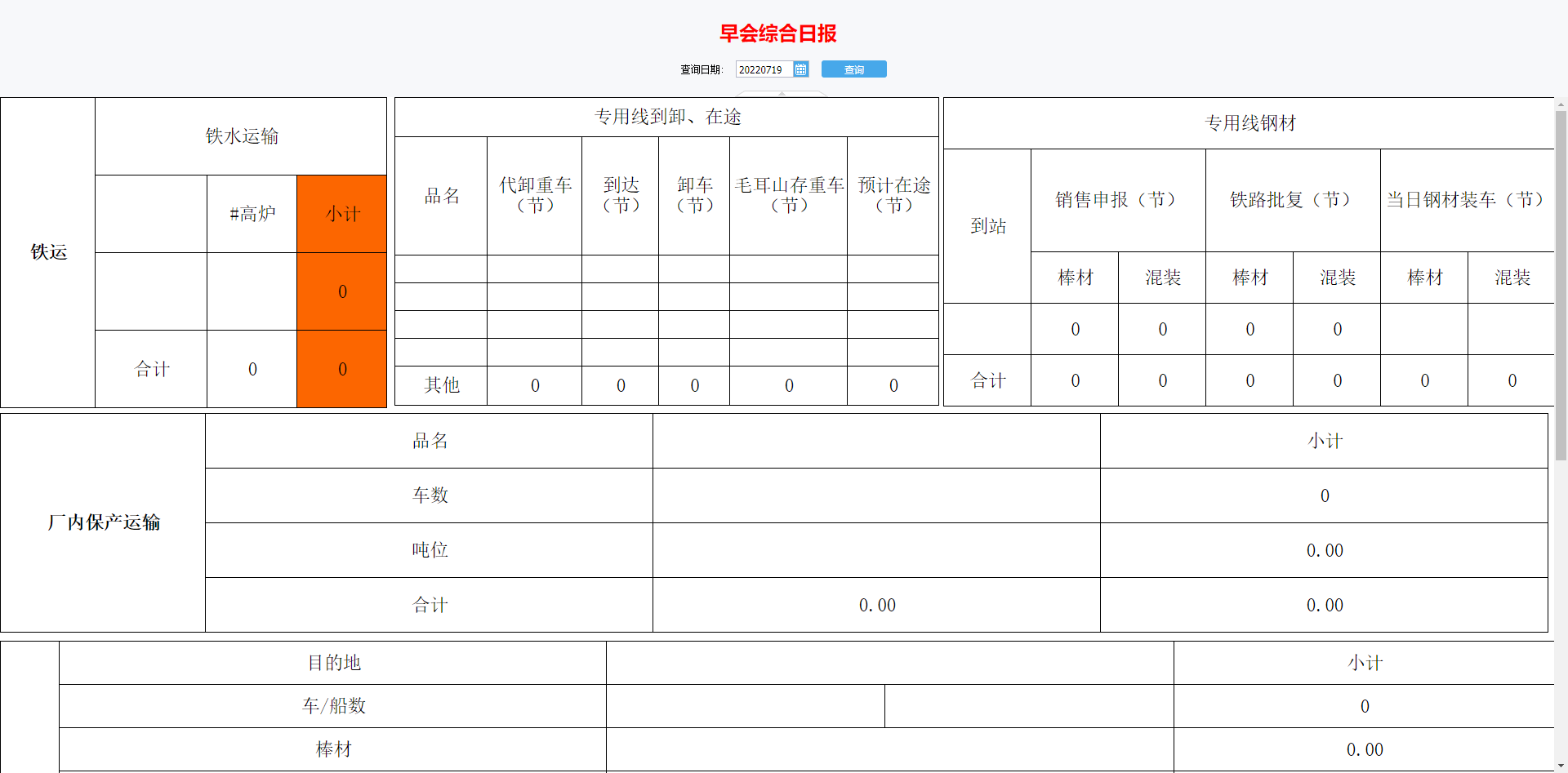 早会综合日报

查询日期: 20220719 查询

| 铁运 | 铁水运输 | | |
|---|---|---|---|
| | | #高炉 | 小计 |
| | | | 0 |
| | 合计 | 0 | 0 |

| 专用线到卸、在途 | | | | | |
|---|---|---|---|---|---|
| 品名 | 代卸重车（节） | 到达（节） | 卸车（节） | 毛耳山存重车（节） | 预计在途（节） |
| | | | | | |
| | | | | | |
| | | | | | |
| | | | | | |
| 其他 | 0 | 0 | 0 | 0 | 0 |

| 专用线钢材 | | | | | | |
|---|---|---|---|---|---|---|
| 到站 | 销售申报（节） | | 铁路批复（节） | | 当日钢材装车（节） | |
| | 棒材 | 混装 | 棒材 | 混装 | 棒材 | 混装 |
| | 0 | 0 | 0 | 0 | | |
| 合计 | 0 | 0 | 0 | 0 | 0 | 0 |

| 厂内保产运输 | 品名 | | 小计 |
|---|---|---|---|
| | 车数 | | 0 |
| | 吨位 | | 0.00 |
| | 合计 | 0.00 | 0.00 |

| | 目的地 | | | 小计 |
|---|---|---|---|---|
| | 车/船数 | | | 0 |
| | 棒材 | | | 0.00 |